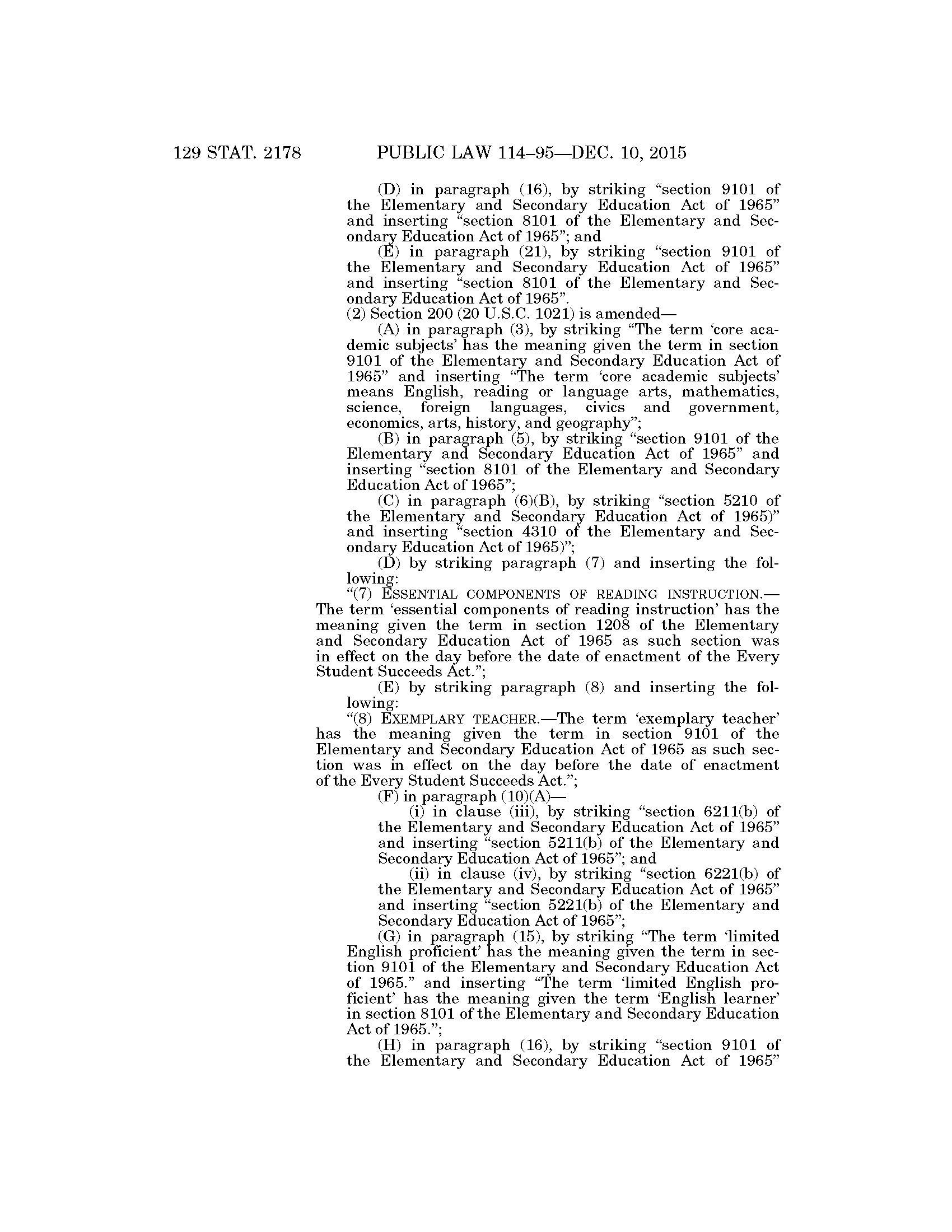 129 STAT. 2178 PUBLIC LAW 114–95—DEC. 10, 2015

(D) in paragraph (16), by striking “section 9101 of the Elementary and Secondary Education Act of 1965” and inserting “section 8101 of the Elementary and Secondary Education Act of 1965”; and

(E) in paragraph (21), by striking “section 9101 of the Elementary and Secondary Education Act of 1965” and inserting “section 8101 of the Elementary and Secondary Education Act of 1965”.

(2) Section 200 (20 U.S.C. 1021) is amended—

(A) in paragraph (3), by striking “The term ‘core academic subjects’ has the meaning given the term in section 9101 of the Elementary and Secondary Education Act of 1965” and inserting “The term ‘core academic subjects’ means English, reading or language arts, mathematics, science, foreign languages, civics and government, economics, arts, history, and geography”;

(B) in paragraph (5), by striking “section 9101 of the Elementary and Secondary Education Act of 1965” and inserting “section 8101 of the Elementary and Secondary Education Act of 1965”;

(C) in paragraph (6)(B), by striking “section 5210 of the Elementary and Secondary Education Act of 1965)” and inserting “section 4310 of the Elementary and Secondary Education Act of 1965)”;

(D) by striking paragraph (7) and inserting the following:

“(7) ESSENTIAL COMPONENTS OF READING INSTRUCTION.—The term ‘essential components of reading instruction’ has the meaning given the term in section 1208 of the Elementary and Secondary Education Act of 1965 as such section was in effect on the day before the date of enactment of the Every Student Succeeds Act.”;

(E) by striking paragraph (8) and inserting the following:

“(8) EXEMPLARY TEACHER.—The term ‘exemplary teacher’ has the meaning given the term in section 9101 of the Elementary and Secondary Education Act of 1965 as such section was in effect on the day before the date of enactment of the Every Student Succeeds Act.”;

(F) in paragraph (10)(A)—

(i) in clause (iii), by striking “section 6211(b) of the Elementary and Secondary Education Act of 1965” and inserting “section 5211(b) of the Elementary and Secondary Education Act of 1965”; and

(ii) in clause (iv), by striking “section 6221(b) of the Elementary and Secondary Education Act of 1965” and inserting “section 5221(b) of the Elementary and Secondary Education Act of 1965”;

(G) in paragraph (15), by striking “The term ‘limited English proficient’ has the meaning given the term in section 9101 of the Elementary and Secondary Education Act of 1965.” and inserting “The term ‘limited English proficient’ has the meaning given the term ‘English learner’ in section 8101 of the Elementary and Secondary Education Act of 1965.”;

(H) in paragraph (16), by striking “section 9101 of the Elementary and Secondary Education Act of 1965”